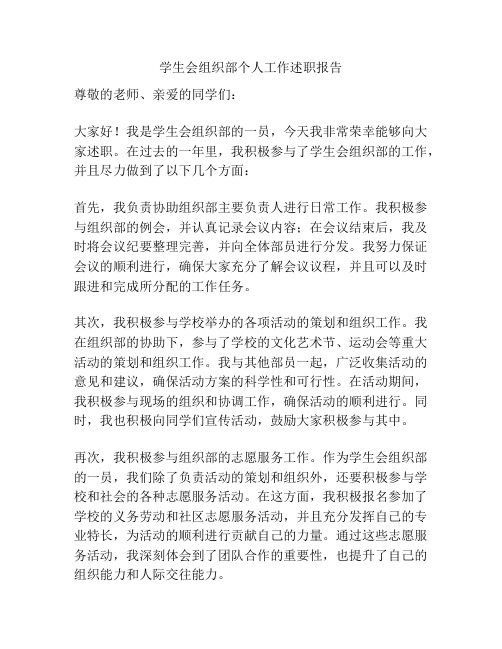 学生会组织部个人工作述职报告

尊敬的老师、亲爱的同学们：

大家好！我是学生会组织部的一员，今天我非常荣幸能够向大家述职。在过去的一年里，我积极参与了学生会组织部的工作，并且尽力做到了以下几个方面：

首先，我负责协助组织部主要负责人进行日常工作。我积极参与组织部的例会，并认真记录会议内容；在会议结束后，我及时将会议纪要整理完善，并向全体部员进行分发。我努力保证会议的顺利进行，确保大家充分了解会议议程，并且可以及时跟进和完成所分配的工作任务。

其次，我积极参与学校举办的各项活动的策划和组织工作。我在组织部的协助下，参与了学校的文化艺术节、运动会等重大活动的策划和组织工作。我与其他部员一起，广泛收集活动的意见和建议，确保活动方案的科学性和可行性。在活动期间，我积极参与现场的组织和协调工作，确保活动的顺利进行。同时，我也积极向同学们宣传活动，鼓励大家积极参与其中。

再次，我积极参与组织部的志愿服务工作。作为学生会组织部的一员，我们除了负责活动的策划和组织外，还要积极参与学校和社会的各种志愿服务活动。在这方面，我积极报名参加了学校的义务劳动和社区志愿服务活动，并且充分发挥自己的专业特长，为活动的顺利进行贡献自己的力量。通过这些志愿服务活动，我深刻体会到了团队合作的重要性，也提升了自己的组织能力和人际交往能力。